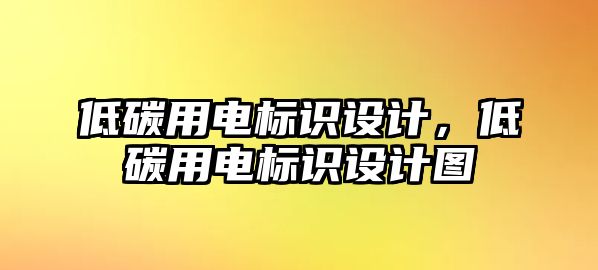 低碳用电标识设计，低碳用电标识设计图